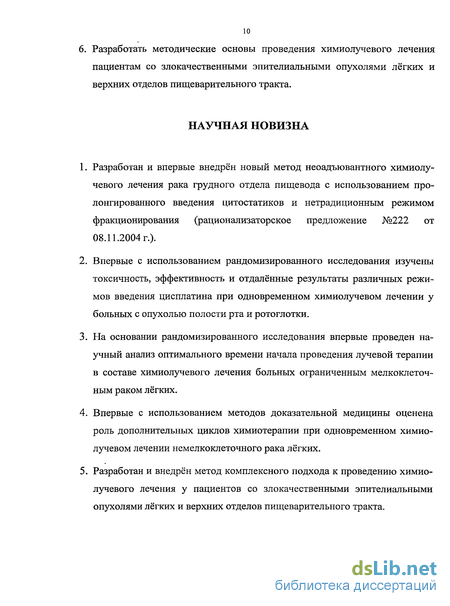 10

6. Разработать методические основы проведения химиолучевого лечения пациентам со злокачественными эпителиальными опухолями лёгких и верхних отделов пищеварительного тракта.

НАУЧНАЯ НОВИЗНА

1. Разработан и впервые внедрён новый метод неоадъювантного химиолучевого лечения рака грудного отдела пищевода с использованием пролонгированного введения цитостатиков и нетрадиционным режимом фракционирования (рационализаторское предложение №222 от 08.11.2004 г.).

2. Впервые с использованием рандомизированного исследования изучены токсичность, эффективность и отдалённые результаты различных режимов введения цисплатина при одновременном химиолучевом лечении у больных с опухолью полости рта и ротоглотки.

3. На основании рандомизированного исследования впервые проведен научный анализ оптимального времени начала проведения лучевой терапии в составе химиолучевого лечения больных ограниченным мелкоклеточным раком лёгких.

4. Впервые с использованием методов доказательной медицины оценена роль дополнительных циклов химиотерапии при одновременном химиолучевом лечении немелкоклеточного рака лёгких.

5. Разработан и внедрён метод комплексного подхода к проведению химиолучевого лечения у пациентов со злокачественными эпителиальными опухолями лёгких и верхних отделов пищеварительного тракта.

dsLib.net
библиотека диссертаций